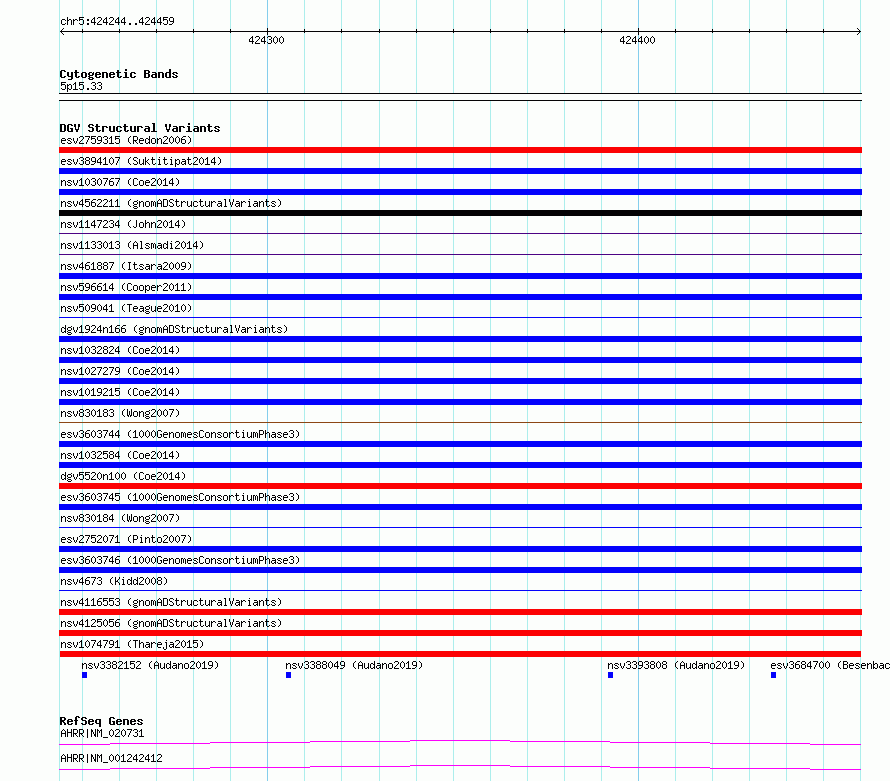 chr5:424244..424459

424300

424400

Cytogenetic Bands
5p15.33

DGV Structural Variants
esv2759315 (Redon2006)
esv3894107 (Suktitipat2014)
nsv1030767 (Coe2014)
nsv4562211 (gnomADStructuralVariants)
nsv1147234 (John2014)
nsv1133013 (Alsmadi2014)
nsv461887 (Itsara2009)
nsv596614 (Cooper2011)
nsv509041 (Teague2010)
dgv1924n166 (gnomADStructuralVariants)
nsv1032824 (Coe2014)
nsv1027279 (Coe2014)
nsv1019215 (Coe2014)
nsv830183 (Wong2007)
esv3603744 (1000GenomesConsortiumPhase3)
nsv1032584 (Coe2014)
dgv5520n100 (Coe2014)
esv3603745 (1000GenomesConsortiumPhase3)
nsv830184 (Wong2007)
esv2752071 (Pinto2007)
esv3603746 (1000GenomesConsortiumPhase3)
nsv4673 (Kidd2008)
nsv4116553 (gnomADStructuralVariants)
nsv4125056 (gnomADStructuralVariants)
nsv1074791 (Thareja2015)
nsv3382152 (Audano2019)
nsv3388049 (Audano2019)
nsv3393808 (Audano2019)
esv3684700 (Besenbac

RefSeq Genes
AHRR|NM_020731
AHRR|NM_001242412